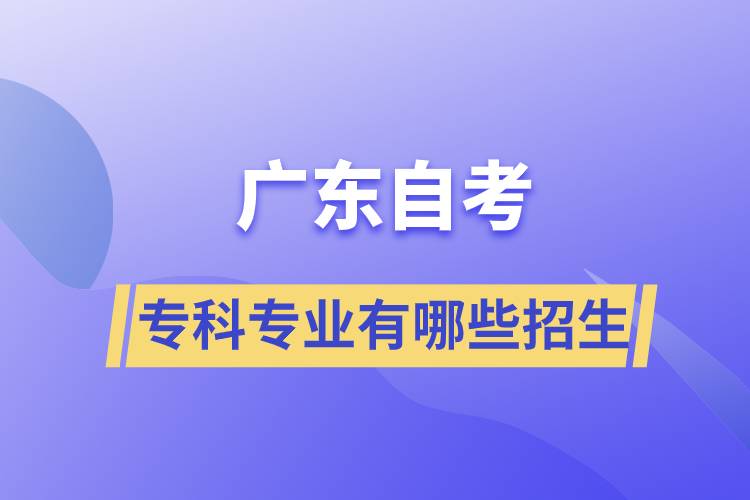 广东自考

专科专业有哪些招生